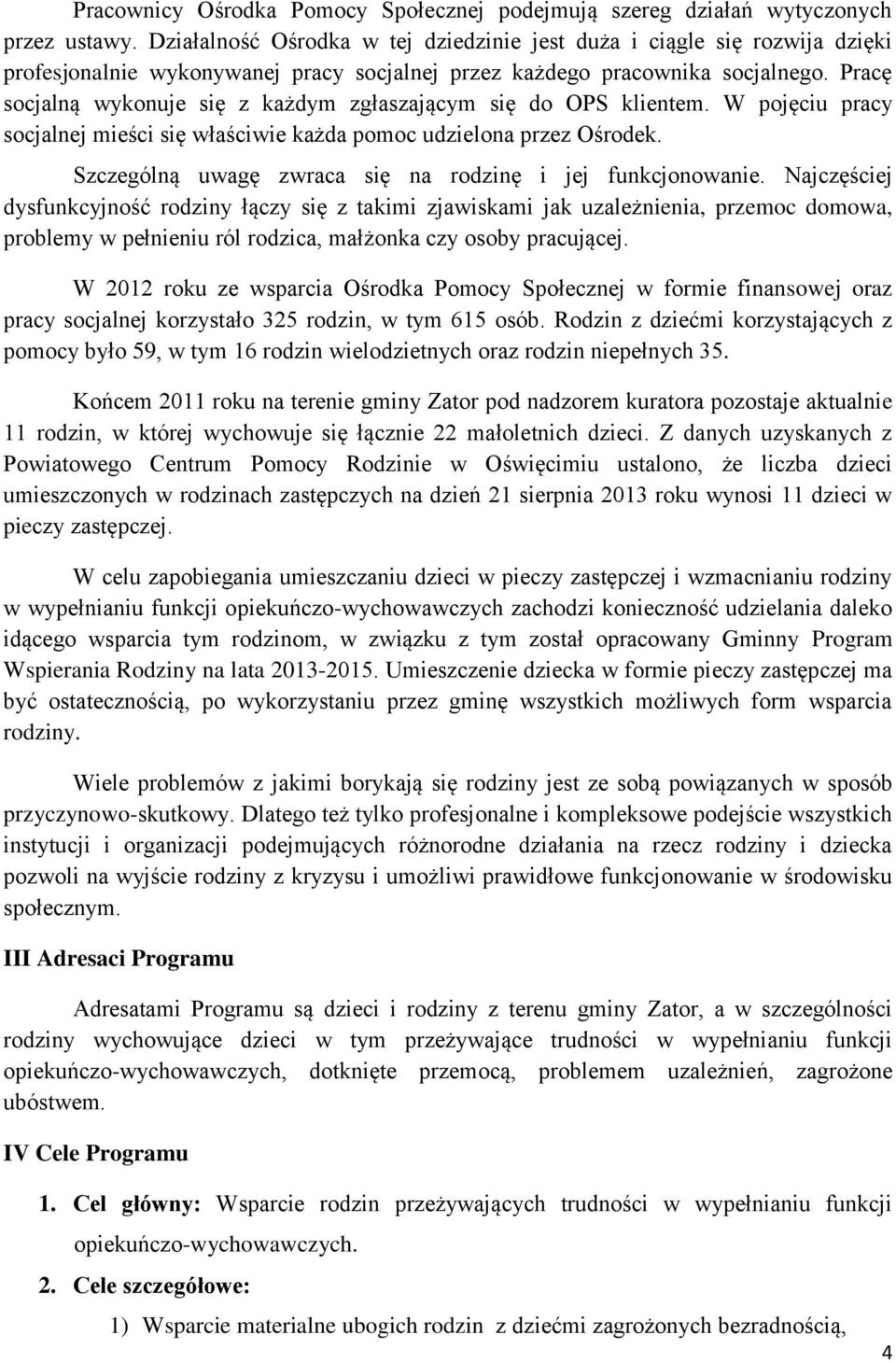 Pracownicy Ośrodka Pomocy Społecznej podejmują szereg działań wytyczonych przez ustawy. Działalność Ośrodka w tej dziedzinie jest duża i ciągle się rozwija dzięki profesjonalnie wykonywanej pracy socjalnej przez każdego pracownika socjalnego. Pracę socjalną wykonuje się z każdym zgłaszającym się do OPS klientem. W pojęciu pracy socjalnej mieści się właściwie każda pomoc udzielona przez Ośrodek.

Szczególną uwagę zwraca się na rodzinę i jej funkcjonowanie. Najczęściej dysfunkcyjność rodziny łączy się z takimi zjawiskami jak uzależnienia, przemoc domowa, problemy w pełnieniu ról rodzica, małżonka czy osoby pracującej.

W 2012 roku ze wsparcia Ośrodka Pomocy Społecznej w formie finansowej oraz pracy socjalnej korzystało 325 rodzin, w tym 615 osób. Rodzin z dziećmi korzystających z pomocy było 59, w tym 16 rodzin wielodzietnych oraz rodzin niepełnych 35.

Końcem 2011 roku na terenie gminy Zator pod nadzorem kuratora pozostaje aktualnie 11 rodzin, w której wychowuje się łącznie 22 małoletnich dzieci. Z danych uzyskanych z Powiatowego Centrum Pomocy Rodzinie w Oświęcimiu ustalono, że liczba dzieci umieszczonych w rodzinach zastępczych na dzień 21 sierpnia 2013 roku wynosi 11 dzieci w pieczy zastępczej.

W celu zapobiegania umieszczaniu dzieci w pieczy zastępczej i wzmacnianiu rodziny w wypełnianiu funkcji opiekuńczo-wychowawczych zachodzi konieczność udzielania daleko idącego wsparcia tym rodzinom, w związku z tym został opracowany Gminny Program Wspierania Rodziny na lata 2013-2015. Umieszczenie dziecka w formie pieczy zastępczej ma być ostatecznością, po wykorzystaniu przez gminę wszystkich możliwych form wsparcia rodziny.

Wiele problemów z jakimi borykają się rodziny jest ze sobą powiązanych w sposób przyczynowo-skutkowy. Dlatego też tylko profesjonalne i kompleksowe podejście wszystkich instytucji i organizacji podejmujących różnorodne działania na rzecz rodziny i dziecka pozwoli na wyjście rodziny z kryzysu i umożliwi prawidłowe funkcjonowanie w środowisku społecznym.

III Adresaci Programu

Adresatami Programu są dzieci i rodziny z terenu gminy Zator, a w szczególności rodziny wychowujące dzieci w tym przeżywające trudności w wypełnianiu funkcji opiekuńczo-wychowawczych, dotknięte przemocą, problemem uzależnień, zagrożone ubóstwem.

IV Cele Programu

1. Cel główny: Wsparcie rodzin przeżywających trudności w wypełnianiu funkcji opiekuńczo-wychowawczych.

2. Cele szczegółowe:

1) Wsparcie materialne ubogich rodzin z dziećmi zagrożonych bezradnością,

4